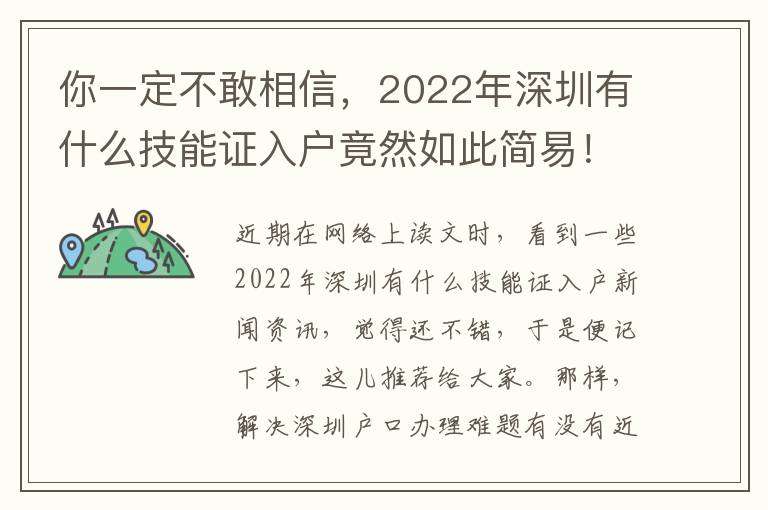 你一定不敢相信，2022年深圳有什么技能证入户竟然如此简易！

近期在网络上读文时，看到一些2022年深圳有什么技能证入户新闻资讯，觉得还不错，于是便记下来，这儿推荐给大家。那样，解决深圳户口办理难题有没有近